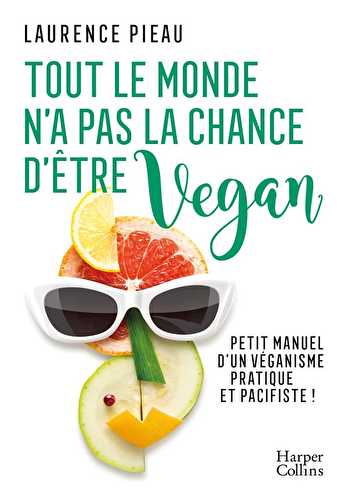 LAURENCE PIEAU

TOUT LE MONDE N'A PAS LA CHANCE D'ÊTRE Vegan

PETIT MANUEL D'UN VÉGANISME PRATIQUE ET PACIFISTE !

Harper Collins